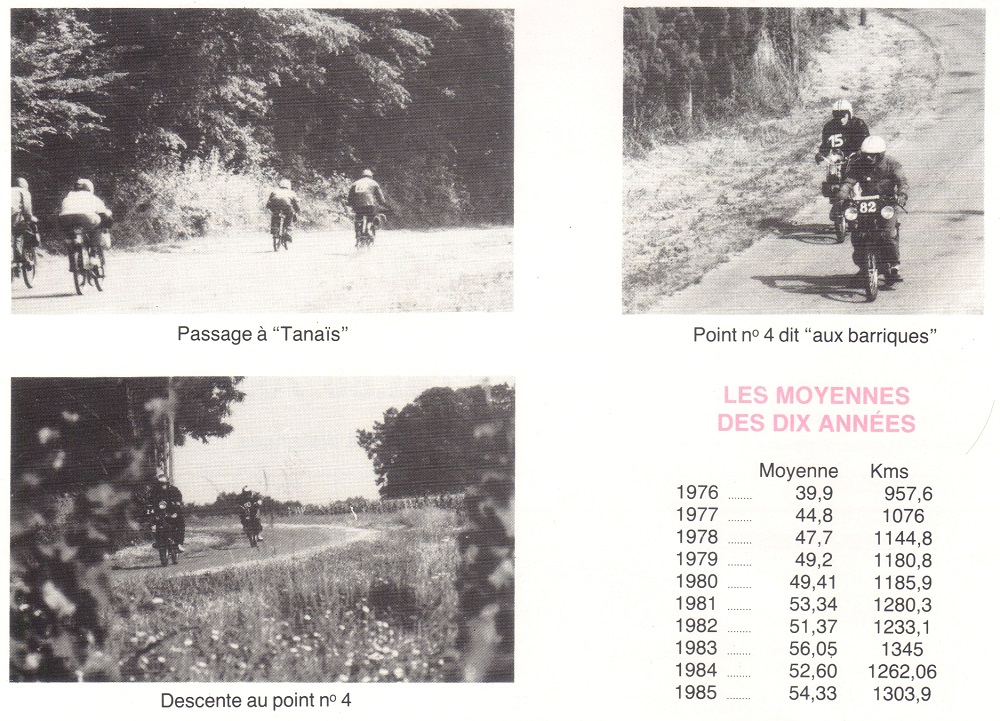 Passage à "Tanaïs"

Point nº 4 dit "aux barriques"

Descente au point nº 4

LES MOYENNES
DES DIX ANNÉES

|  | Moyenne | Kms |
|---|---|---|
| 1976 | 39,9 | 957,6 |
| 1977 | 44,8 | 1076 |
| 1978 | 47,7 | 1144,8 |
| 1979 | 49,2 | 1180,8 |
| 1980 | 49,41 | 1185,9 |
| 1981 | 53,34 | 1280,3 |
| 1982 | 51,37 | 1233,1 |
| 1983 | 56,05 | 1345 |
| 1984 | 52,60 | 1262,06 |
| 1985 | 54,33 | 1303,9 |